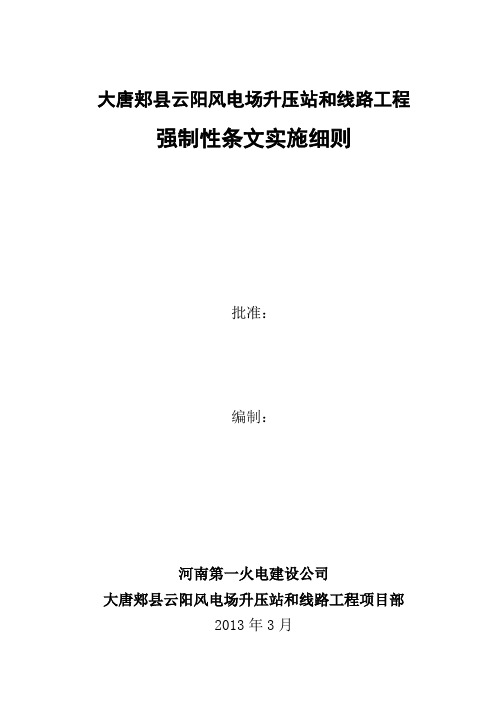 大唐郏县云阳风电场升压站和线路工程

强制性条文实施细则

批准：

编制：

河南第一火电建设公司

大唐郏县云阳风电场升压站和线路工程项目部

2013 年 3 月